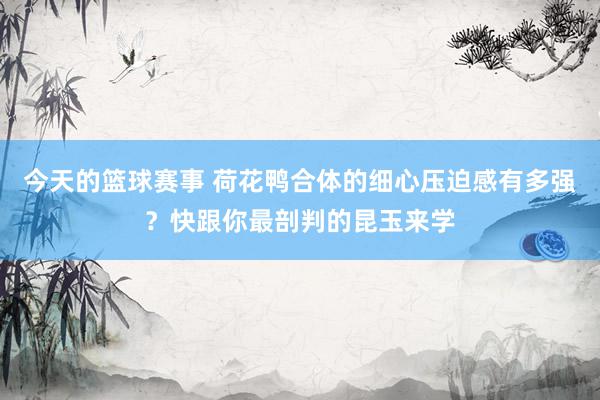 今天的篮球赛事 荷花鸭合体的细心压迫感有多强？快跟你最剖判的昆玉来学